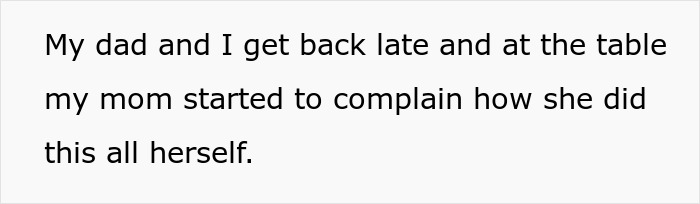 My dad and I get back late and at the table my mom started to complain how she did this all herself.